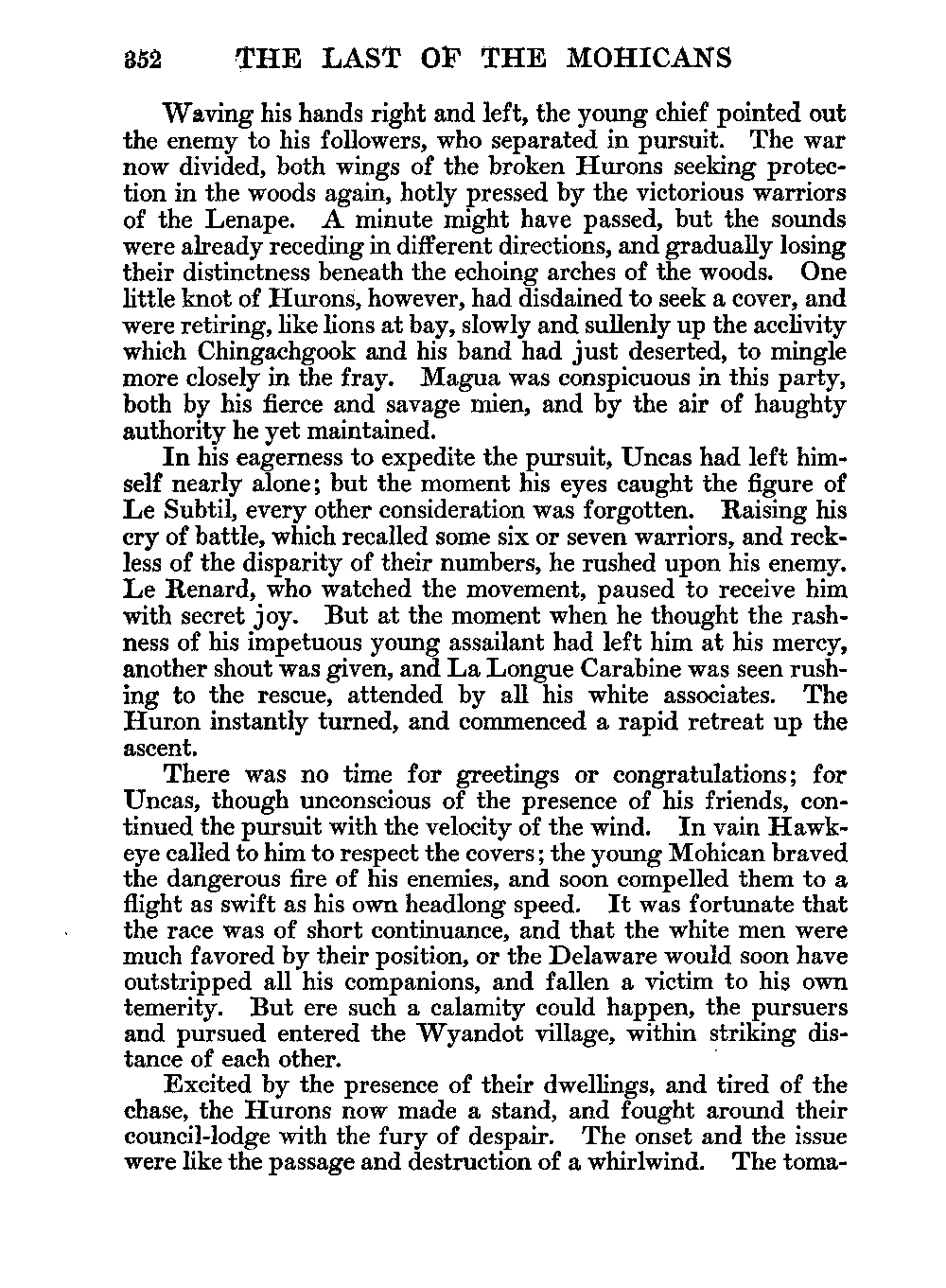 352 THE LAST OF THE MOHICANS

Waving his hands right and left, the young chief pointed out the enemy to his followers, who separated in pursuit. The war now divided, both wings of the broken Hurons seeking protection in the woods again, hotly pressed by the victorious warriors of the Lenape. A minute might have passed, but the sounds were already receding in different directions, and gradually losing their distinctness beneath the echoing arches of the woods. One little knot of Hurons, however, had disdained to seek a cover, and were retiring, like lions at bay, slowly and sullenly up the acclivity which Chingachgook and his band had just deserted, to mingle more closely in the fray. Magua was conspicuous in this party, both by his fierce and savage mien, and by the air of haughty authority he yet maintained.

In his eagerness to expedite the pursuit, Uncas had left himself nearly alone; but the moment his eyes caught the figure of Le Subtil, every other consideration was forgotten. Raising his cry of battle, which recalled some six or seven warriors, and reckless of the disparity of their numbers, he rushed upon his enemy. Le Renard, who watched the movement, paused to receive him with secret joy. But at the moment when he thought the rashness of his impetuous young assailant had left him at his mercy, another shout was given, and La Longue Carabine was seen rushing to the rescue, attended by all his white associates. The Huron instantly turned, and commenced a rapid retreat up the ascent.

There was no time for greetings or congratulations; for Uncas, though unconscious of the presence of his friends, continued the pursuit with the velocity of the wind. In vain Hawkeye called to him to respect the covers; the young Mohican braved the dangerous fire of his enemies, and soon compelled them to a flight as swift as his own headlong speed. It was fortunate that the race was of short continuance, and that the white men were much favored by their position, or the Delaware would soon have outstripped all his companions, and fallen a victim to his own temerity. But ere such a calamity could happen, the pursuers and pursued entered the Wyandot village, within striking distance of each other.

Excited by the presence of their dwellings, and tired of the chase, the Hurons now made a stand, and fought around their council-lodge with the fury of despair. The onset and the issue were like the passage and destruction of a whirlwind. The toma-